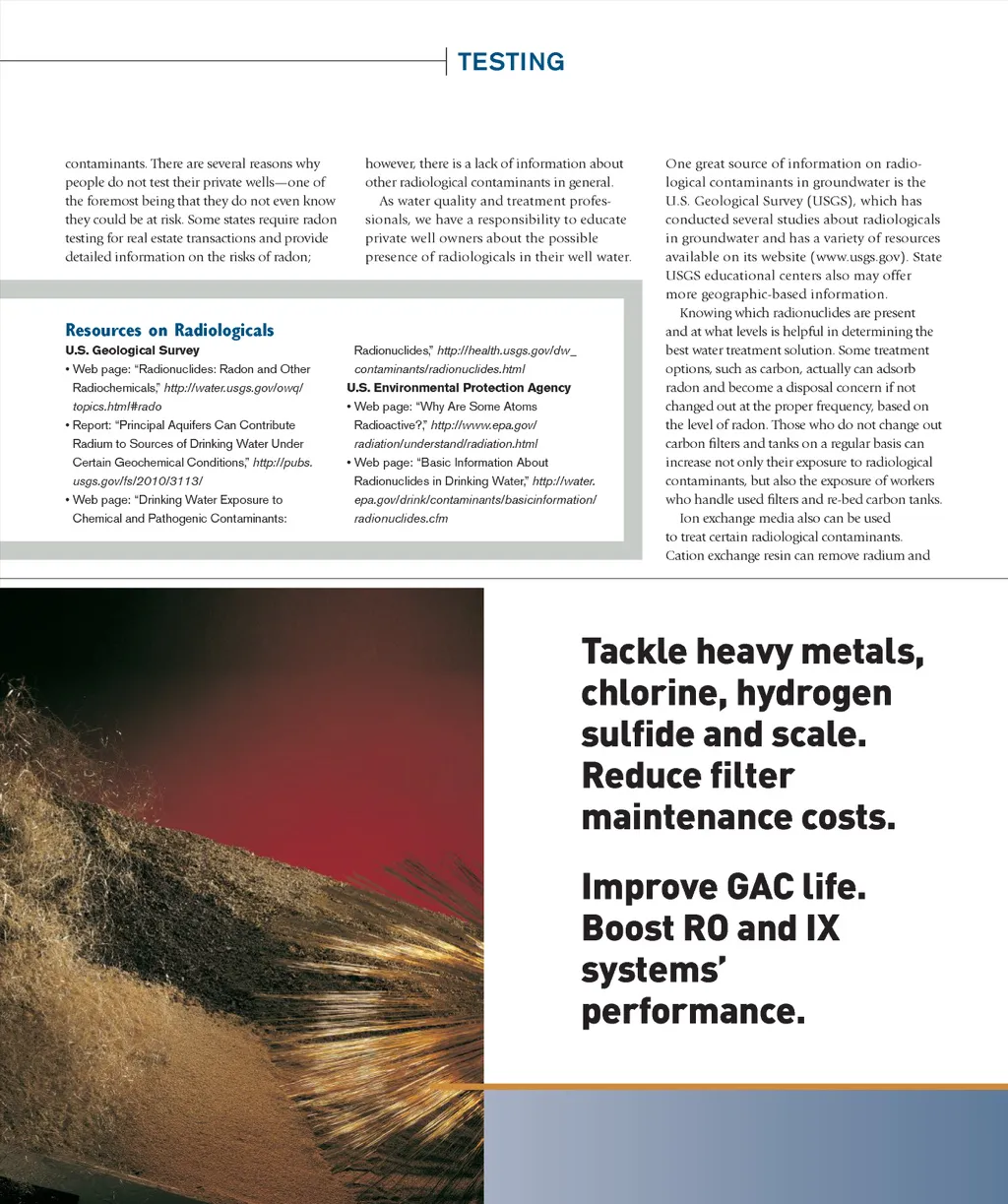 TESTING

contaminants. There are several reasons why people do not test their private wells—one of the foremost being that they do not even know they could be at risk. Some states require radon testing for real estate transactions and provide detailed information on the risks of radon; however, there is a lack of information about other radiological contaminants in general.

As water quality and treatment professionals, we have a responsibility to educate private well owners about the possible presence of radiologicals in their well water.

One great source of information on radiological contaminants in groundwater is the U.S. Geological Survey (USGS), which has conducted several studies about radiologicals in groundwater and has a variety of resources available on its website (www.usgs.gov). State USGS educational centers also may offer more geographic-based information.

Knowing which radionuclides are present and at what levels is helpful in determining the best water treatment solution. Some treatment options, such as carbon, actually can adsorb radon and become a disposal concern if not changed out at the proper frequency, based on the level of radon. Those who do not change out carbon filters and tanks on a regular basis can increase not only their exposure to radiological contaminants, but also the exposure of workers who handle used filters and re-bed carbon tanks.

Ion exchange media also can be used to treat certain radiological contaminants. Cation exchange resin can remove radium and

Resources on Radiologicals

U.S. Geological Survey
• Web page: "Radionuclides: Radon and Other Radiochemicals," http://water.usgs.gov/owq/topics.html#rado
• Report: "Principal Aquifers Can Contribute Radium to Sources of Drinking Water Under Certain Geochemical Conditions," http://pubs.usgs.gov/fs/2010/3113/
• Web page: "Drinking Water Exposure to Chemical and Pathogenic Contaminants: Radionuclides," http://health.usgs.gov/dw_contaminants/radionuclides.html

U.S. Environmental Protection Agency
• Web page: "Why Are Some Atoms Radioactive?," http://www.epa.gov/radiation/understand/radiation.html
• Web page: "Basic Information About Radionuclides in Drinking Water," http://water.epa.gov/drink/contaminants/basicinformation/radionuclides.cfm

Tackle heavy metals, chlorine, hydrogen sulfide and scale. Reduce filter maintenance costs.

Improve GAC life. Boost RO and IX systems' performance.